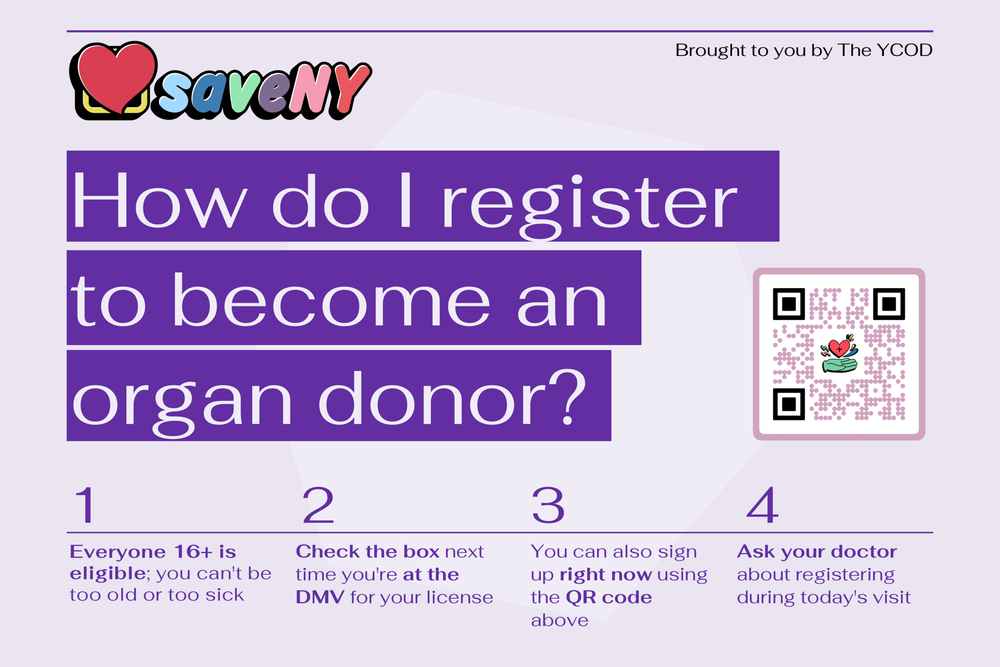 Brought to you by The YCOD

saveNY

How do I register to become an organ donor?

1

Everyone 16+ is eligible; you can't be too old or too sick

2

Check the box next time you're at the DMV for your license

3

You can also sign up right now using the QR code above

4

Ask your doctor about registering during today's visit